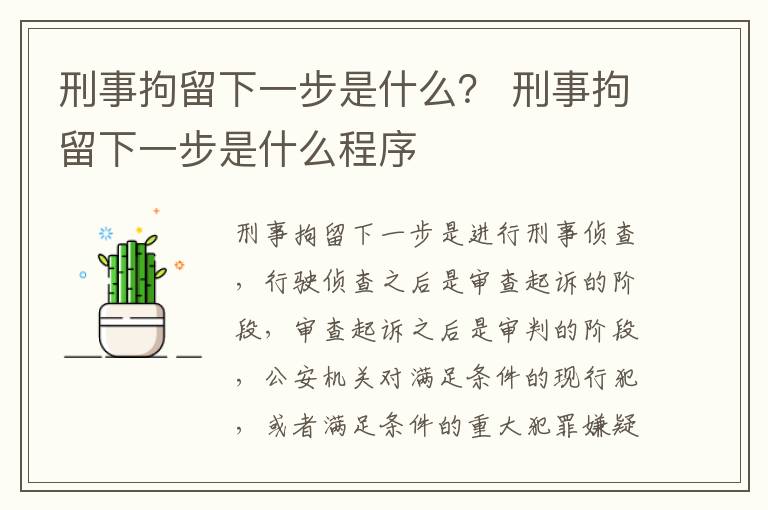 刑事拘留下一步是什么？ 刑事拘留下一步是什么程序

刑事拘留下一步是进行刑事侦查，行驶侦查之后是审查起诉的阶段，审查起诉之后是审判的阶段，公安机关对满足条件的现行犯，或者满足条件的重大犯罪嫌疑